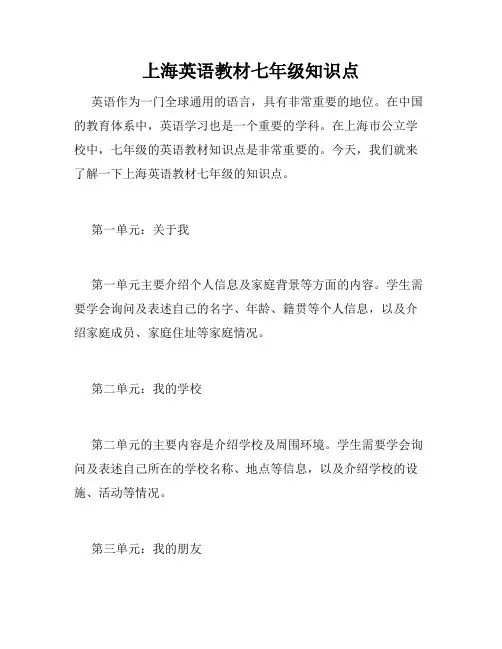 上海英语教材七年级知识点

英语作为一门全球通用的语言，具有非常重要的地位。在中国的教育体系中，英语学习也是一个重要的学科。在上海市公立学校中，七年级的英语教材知识点是非常重要的。今天，我们就来了解一下上海英语教材七年级的知识点。

第一单元：关于我

第一单元主要介绍个人信息及家庭背景等方面的内容。学生需要学会询问及表述自己的名字、年龄、籍贯等个人信息，以及介绍家庭成员、家庭住址等家庭情况。

第二单元：我的学校

第二单元的主要内容是介绍学校及周围环境。学生需要学会询问及表述自己所在的学校名称、地点等信息，以及介绍学校的设施、活动等情况。

第三单元：我的朋友